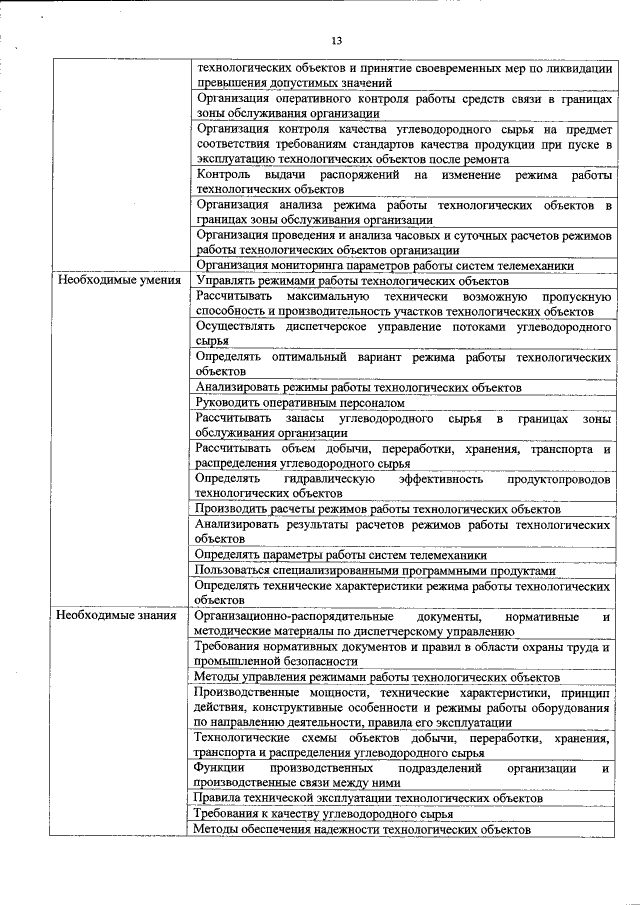 13

| | |
|---|---|
| | технологических объектов и принятие своевременных мер по ликвидации превышения допустимых значений |
| | Организация оперативного контроля работы средств связи в границах зоны обслуживания организации |
| | Организация контроля качества углеводородного сырья на предмет соответствия требованиям стандартов качества продукции при пуске в эксплуатацию технологических объектов после ремонта |
| | Контроль выдачи распоряжений на изменение режима работы технологических объектов |
| | Организация анализа режима работы технологических объектов в границах зоны обслуживания организации |
| | Организация проведения и анализа часовых и суточных расчетов режимов работы технологических объектов организации |
| | Организация мониторинга параметров работы систем телемеханики |
| Необходимые умения | Управлять режимами работы технологических объектов |
| | Рассчитывать максимальную технически возможную пропускную способность и производительность участков технологических объектов |
| | Осуществлять диспетчерское управление потоками углеводородного сырья |
| | Определять оптимальный вариант режима работы технологических объектов |
| | Анализировать режимы работы технологических объектов |
| | Руководить оперативным персоналом |
| | Рассчитывать запасы углеводородного сырья в границах зоны обслуживания организации |
| | Рассчитывать объем добычи, переработки, хранения, транспорта и распределения углеводородного сырья |
| | Определять гидравлическую эффективность продуктопроводов технологических объектов |
| | Производить расчеты режимов работы технологических объектов |
| | Анализировать результаты расчетов режимов работы технологических объектов |
| | Определять параметры работы систем телемеханики |
| | Пользоваться специализированными программными продуктами |
| | Определять технические характеристики режима работы технологических объектов |
| Необходимые знания | Организационно-распорядительные документы, нормативные и методические материалы по диспетчерскому управлению |
| | Требования нормативных документов и правил в области охраны труда и промышленной безопасности |
| | Методы управления режимами работы технологических объектов |
| | Производственные мощности, технические характеристики, принцип действия, конструктивные особенности и режимы работы оборудования по направлению деятельности, правила его эксплуатации |
| | Технологические схемы объектов добычи, переработки, хранения, транспорта и распределения углеводородного сырья |
| | Функции производственных подразделений организации и производственные связи между ними |
| | Правила технической эксплуатации технологических объектов |
| | Требования к качеству углеводородного сырья |
| | Методы обеспечения надежности технологических объектов |